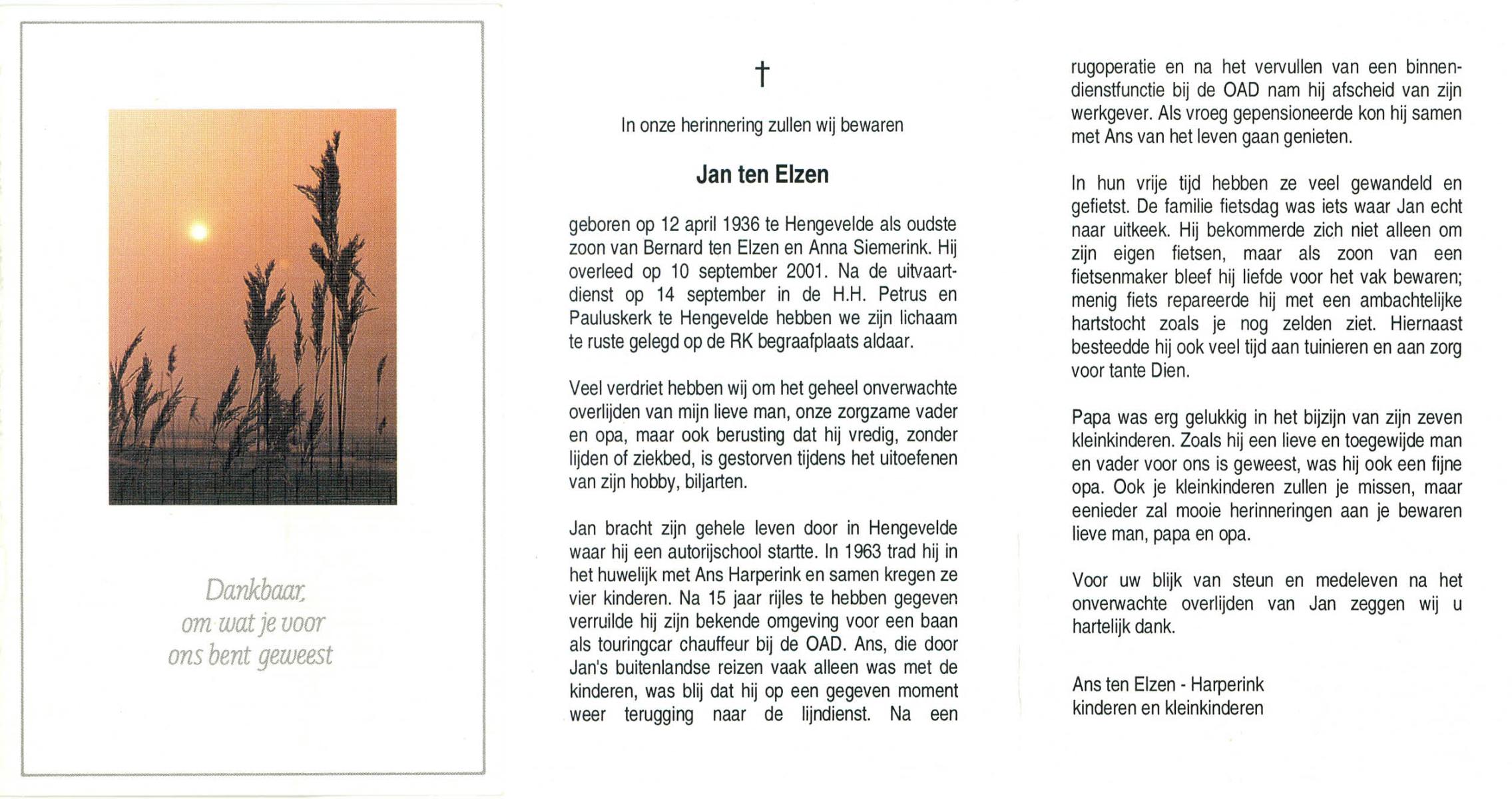 Dankbaar, om wat je voor ons bent geweest

†

In onze herinnering zullen wij bewaren

Jan ten Elzen

geboren op 12 april 1936 te Hengevelde als oudste zoon van Bernard ten Elzen en Anna Siemerink. Hij overleed op 10 september 2001. Na de uitvaartdienst op 14 september in de H.H. Petrus en Pauluskerk te Hengevelde hebben we zijn lichaam te ruste gelegd op de RK begraafplaats aldaar.

Veel verdriet hebben wij om het geheel onverwachte overlijden van mijn lieve man, onze zorgzame vader en opa, maar ook berusting dat hij vredig, zonder lijden of ziekbed, is gestorven tijdens het uitoefenen van zijn hobby, biljarten.

Jan bracht zijn gehele leven door in Hengevelde waar hij een autorijschool startte. In 1963 trad hij in het huwelijk met Ans Harperink en samen kregen ze vier kinderen. Na 15 jaar rijles te hebben gegeven verruilde hij zijn bekende omgeving voor een baan als touringcar chauffeur bij de OAD. Ans, die door Jan's buitenlandse reizen vaak alleen was met de kinderen, was blij dat hij op een gegeven moment weer terugging naar de lijndienst. Na een rugoperatie en na het vervullen van een binnendienstfunctie bij de OAD nam hij afscheid van zijn werkgever. Als vroeg gepensioneerde kon hij samen met Ans van het leven gaan genieten.

In hun vrije tijd hebben ze veel gewandeld en gefietst. De familie fietsdag was iets waar Jan echt naar uitkeek. Hij bekommerde zich niet alleen om zijn eigen fietsen, maar als zoon van een fietsenmaker bleef hij liefde voor het vak bewaren; menig fiets repareerde hij met een ambachtelijke hartstocht zoals je nog zelden ziet. Hiernaast besteedde hij ook veel tijd aan tuinieren en aan zorg voor tante Dien.

Papa was erg gelukkig in het bijzijn van zijn zeven kleinkinderen. Zoals hij een lieve en toegewijde man en vader voor ons is geweest, was hij ook een fijne opa. Ook je kleinkinderen zullen je missen, maar eenieder zal mooie herinneringen aan je bewaren lieve man, papa en opa.

Voor uw blijk van steun en medeleven na het onverwachte overlijden van Jan zeggen wij u hartelijk dank.

Ans ten Elzen - Harperink
kinderen en kleinkinderen